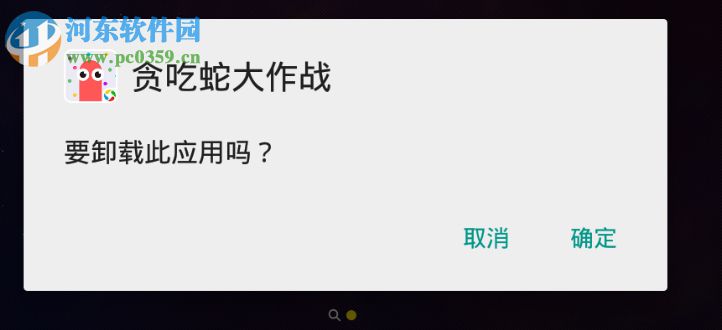 河东软件园
www.pc0359.cn

贪吃蛇大作战

要卸载此应用吗？

取消 确定